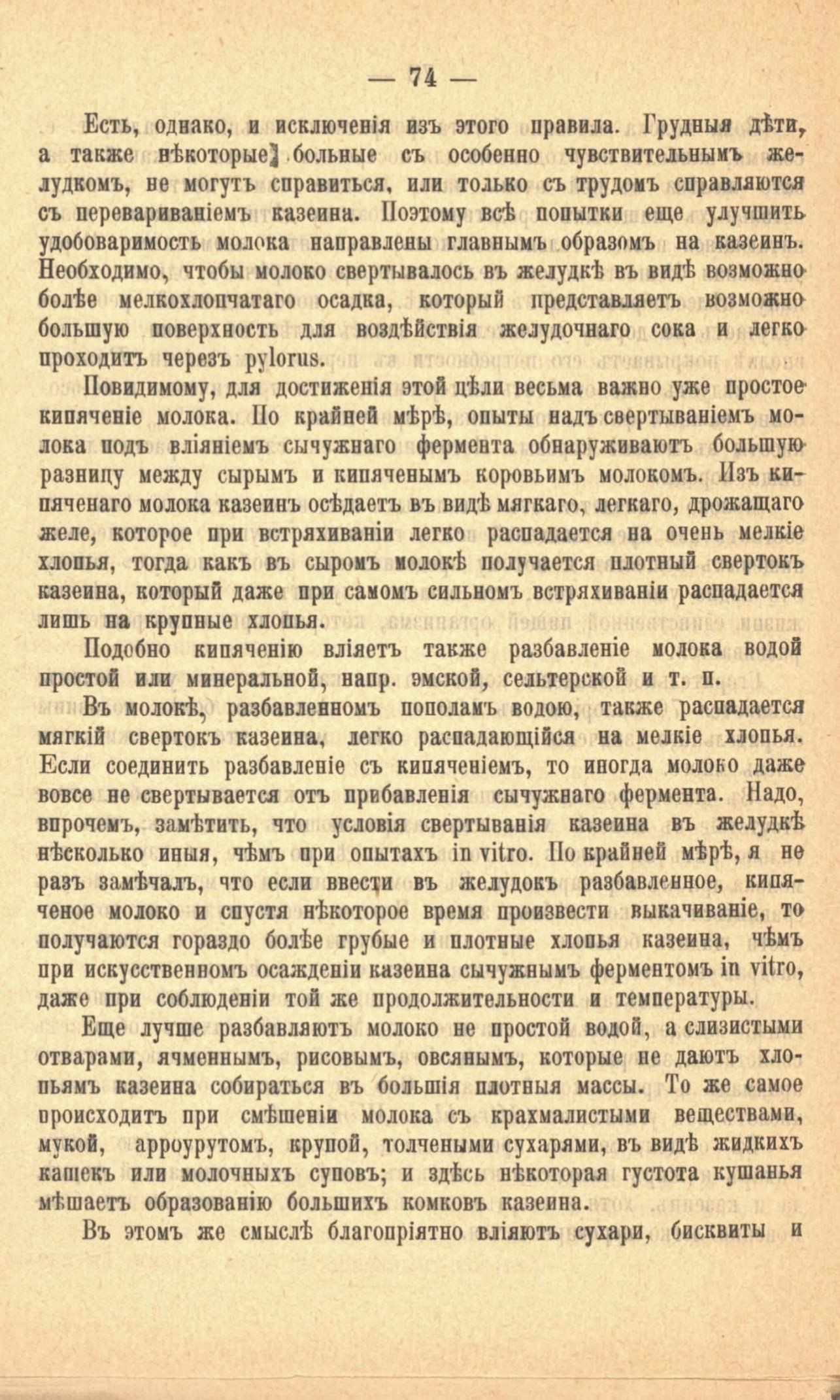 — 74 —

Есть, однако, и исключенія изъ этого правила. Грудныя дѣти, а также нѣкоторые больные съ особенно чувствительнымъ желудкомъ, не могутъ справиться, или только съ трудомъ справляются съ перевариваніемъ казеина. Поэтому всѣ попытки еще улучшить удобоваримость молока направлены главнымъ образомъ на казеинъ. Необходимо, чтобы молоко свертывалось въ желудкѣ въ видѣ возможно болѣе мелкохлопчатаго осадка, который представляетъ возможно большую поверхность для воздѣйствія желудочнаго сока и легко проходитъ черезъ pylorus.

Повидимому, для достиженія этой цѣли весьма важно уже простое кипяченіе молока. По крайней мѣрѣ, опыты надъ свертываніемъ молока подъ вліяніемъ сычужнаго фермента обнаруживаютъ большую разницу между сырымъ и кипяченымъ коровьимъ молокомъ. Изъ кипяченаго молока казеинъ осѣдаетъ въ видѣ мягкаго, легкаго, дрожащаго желе, которое при встряхиваніи легко распадается на очень мелкіе хлопья, тогда какъ въ сыромъ молокѣ получается плотный свертокъ казеина, который даже при самомъ сильномъ встряхиваніи распадается лишь на крупные хлопья.

Подобно кипяченію вліяетъ также разбавленіе молока водой простой или минеральной, напр. эмской, сельтерской и т. п.

Въ молокѣ, разбавленномъ пополамъ водою, также распадается мягкій свертокъ казеина, легко распадающійся на мелкіе хлопья. Если соединить разбавленіе съ кипяченіемъ, то иногда молоко даже вовсе не свертывается отъ прибавленія сычужнаго фермента. Надо, впрочемъ, замѣтить, что условія свертыванія казеина въ желудкѣ нѣсколько иныя, чѣмъ при опытахъ in vitro. По крайней мѣрѣ, я не разъ замѣчалъ, что если ввести въ желудокъ разбавленное, кипяченое молоко и спустя нѣкоторое время произвести выкачиваніе, то получаются гораздо болѣе грубые и плотные хлопья казеина, чѣмъ при искусственномъ осажденіи казеина сычужнымъ ферментомъ in vitro, даже при соблюденіи той же продолжительности и температуры.

Еще лучше разбавляютъ молоко не простой водой, а слизистыми отварами, ячменнымъ, рисовымъ, овсянымъ, которые не даютъ хлопьямъ казеина собираться въ большія плотныя массы. То же самое происходитъ при смѣшеніи молока съ крахмалистыми веществами, мукой, арроурутомъ, крупой, толчеными сухарями, въ видѣ жидкихъ кашекъ или молочныхъ суповъ; и здѣсь нѣкоторая густота кушанья мѣшаетъ образованію большихъ комковъ казеина.

Въ этомъ же смыслѣ благопріятно вліяютъ сухари, бисквиты и